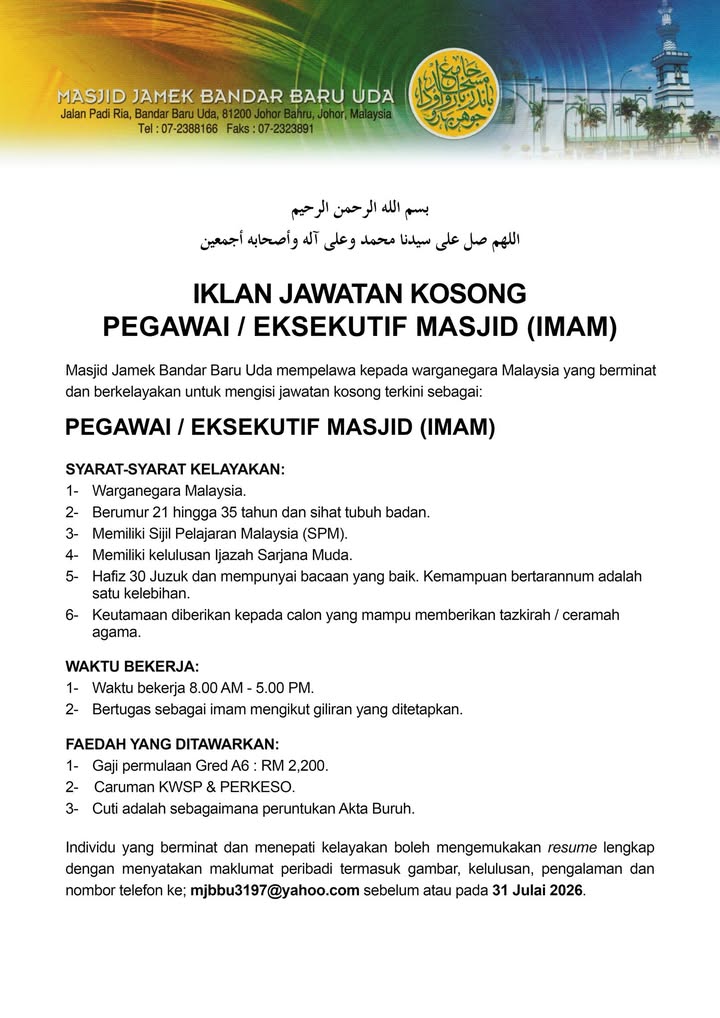 MASJID JAMEK BANDAR BARU UDA
Jalan Padi Ria, Bandar Baru Uda, 81200 Johor Bahru, Johor, Malaysia
Tel : 07-2388166 Faks : 07-2323891

بسم الله الرحمن الرحيم
اللهم صل على سيدنا محمد وعلى آله وأصحابه أجمعين

IKLAN JAWATAN KOSONG
PEGAWAI / EKSEKUTIF MASJID (IMAM)

Masjid Jamek Bandar Baru Uda mempelawa kepada warganegara Malaysia yang berminat dan berkelayakan untuk mengisi jawatan kosong terkini sebagai:

PEGAWAI / EKSEKUTIF MASJID (IMAM)

SYARAT-SYARAT KELAYAKAN:
1- Warganegara Malaysia.
2- Berumur 21 hingga 35 tahun dan sihat tubuh badan.
3- Memiliki Sijil Pelajaran Malaysia (SPM).
4- Memiliki kelulusan Ijazah Sarjana Muda.
5- Hafiz 30 Juzuk dan mempunyai bacaan yang baik. Kemampuan bertarannum adalah satu kelebihan.
6- Keutamaan diberikan kepada calon yang mampu memberikan tazkirah / ceramah agama.

WAKTU BEKERJA:
1- Waktu bekerja 8.00 AM - 5.00 PM.
2- Bertugas sebagai imam mengikut giliran yang ditetapkan.

FAEDAH YANG DITAWARKAN:
1- Gaji permulaan Gred A6 : RM 2,200.
2- Caruman KWSP & PERKESO.
3- Cuti adalah sebagaimana peruntukan Akta Buruh.

Individu yang berminat dan menepati kelayakan boleh mengemukakan resume lengkap dengan menyatakan maklumat peribadi termasuk gambar, kelulusan, pengalaman dan nombor telefon ke; mjbbu3197@yahoo.com sebelum atau pada 31 Julai 2026.